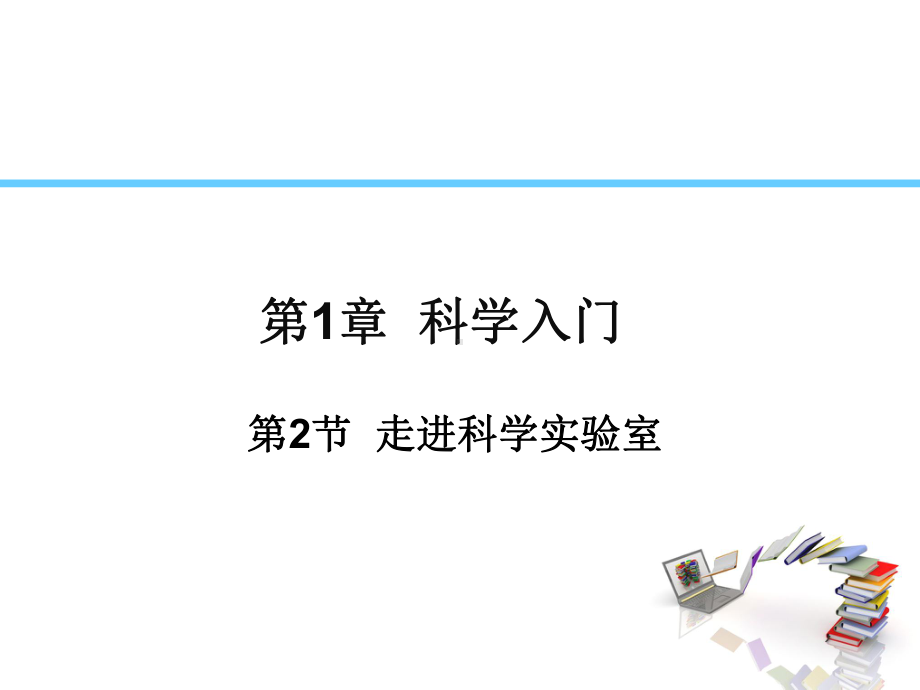 第1章 科学入门

第2节 走进科学实验室